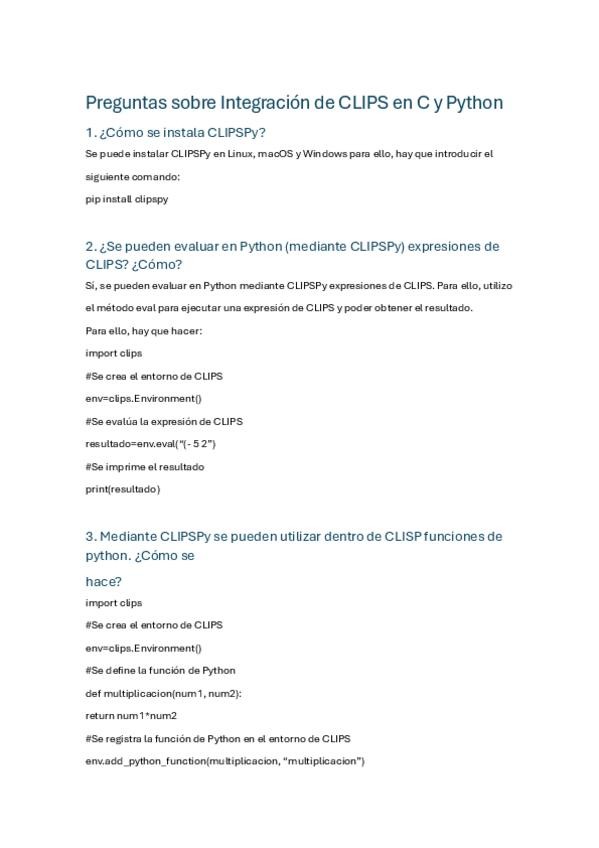 Preguntas sobre Integración de CLIPS en C y Python

1. ¿Cómo se instala CLIPSPy?

Se puede instalar CLIPSPy en Linux, macOS y Windows para ello, hay que introducir el siguiente comando:

pip install clipspy

2. ¿Se pueden evaluar en Python (mediante CLIPSPy) expresiones de CLIPS? ¿Cómo?

Sí, se pueden evaluar en Python mediante CLIPSPy expresiones de CLIPS. Para ello, utilizo el método eval para ejecutar una expresión de CLIPS y poder obtener el resultado.

Para ello, hay que hacer:

import clips

#Se crea el entorno de CLIPS

env=clips.Environment()

#Se evalúa la expresión de CLIPS

resultado=env.eval("(- 5 2")

#Se imprime el resultado

print(resultado)

3. Mediante CLIPSPy se pueden utilizar dentro de CLISP funciones de python. ¿Cómo se

hace?

import clips

#Se crea el entorno de CLIPS

env=clips.Environment()

#Se define la función de Python

def multiplicacion(num1, num2):

return num1*num2

#Se registra la función de Python en el entorno de CLIPS

env.add_python_function(multiplicacion, "multiplicacion")